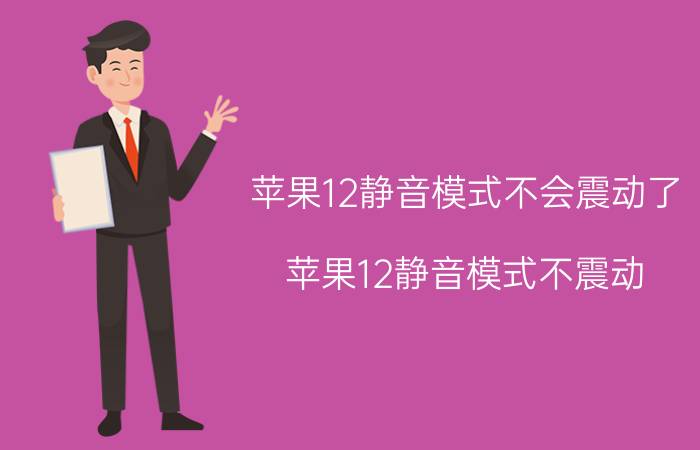 苹果12静音模式不会震动了

苹果12静音模式不震动